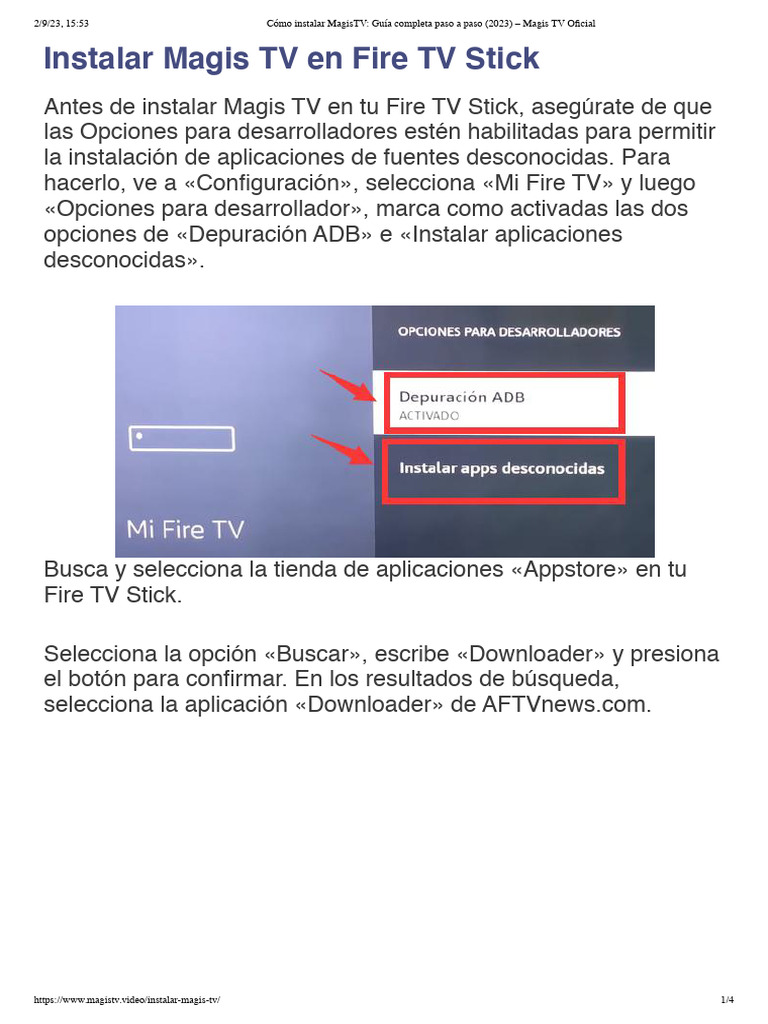 2/9/23, 15:53 Cómo instalar MagisTV: Guía completa paso a paso (2023) – Magis TV Oficial

Instalar Magis TV en Fire TV Stick

Antes de instalar Magis TV en tu Fire TV Stick, asegúrate de que las Opciones para desarrolladores estén habilitadas para permitir la instalación de aplicaciones de fuentes desconocidas. Para hacerlo, ve a «Configuración», selecciona «Mi Fire TV» y luego «Opciones para desarrollador», marca como activadas las dos opciones de «Depuración ADB» e «Instalar aplicaciones desconocidas».

OPCIONES PARA DESARROLLADORES

Depuración ADB
ACTIVADO

Instalar apps desconocidas

Mi Fire TV

Busca y selecciona la tienda de aplicaciones «Appstore» en tu Fire TV Stick.

Selecciona la opción «Buscar», escribe «Downloader» y presiona el botón para confirmar. En los resultados de búsqueda, selecciona la aplicación «Downloader» de AFTVnews.com.

https://www.magistv.video/instalar-magis-tv/ 1/4